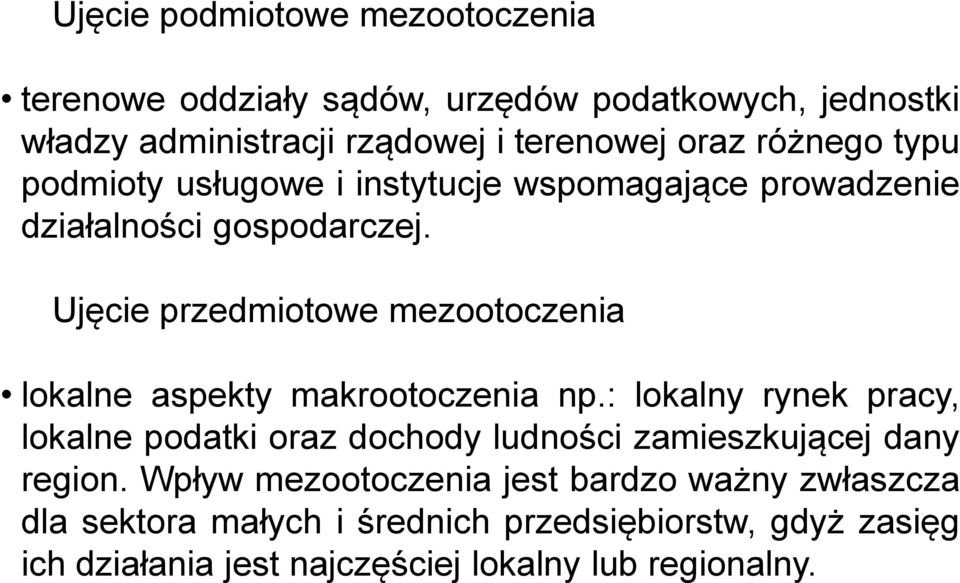 Ujęcie podmiotowe mezootoczenia

• terenowe oddziały sądów, urzędów podatkowych, jednostki władzy administracji rządowej i terenowej oraz różnego typu podmioty usługowe i instytucje wspomagające prowadzenie działalności gospodarczej.

Ujęcie przedmiotowe mezootoczenia

• lokalne aspekty makrootoczenia np.: lokalny rynek pracy, lokalne podatki oraz dochody ludności zamieszkującej dany region. Wpływ mezootoczenia jest bardzo ważny zwłaszcza dla sektora małych i średnich przedsiębiorstw, gdyż zasięg ich działania jest najczęściej lokalny lub regionalny.